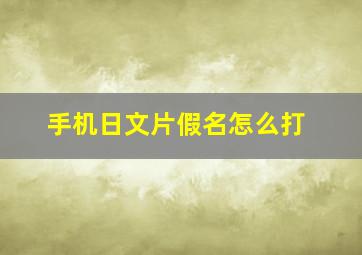 手机日文片假名怎么打